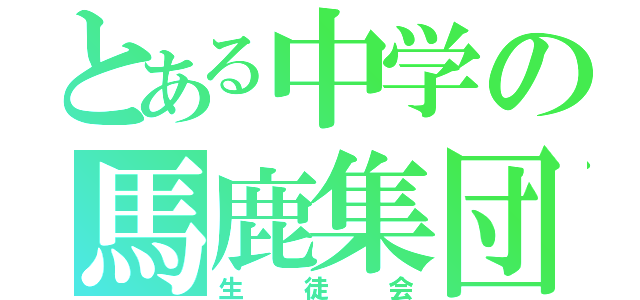 とある中学の
馬鹿集団
生徒会